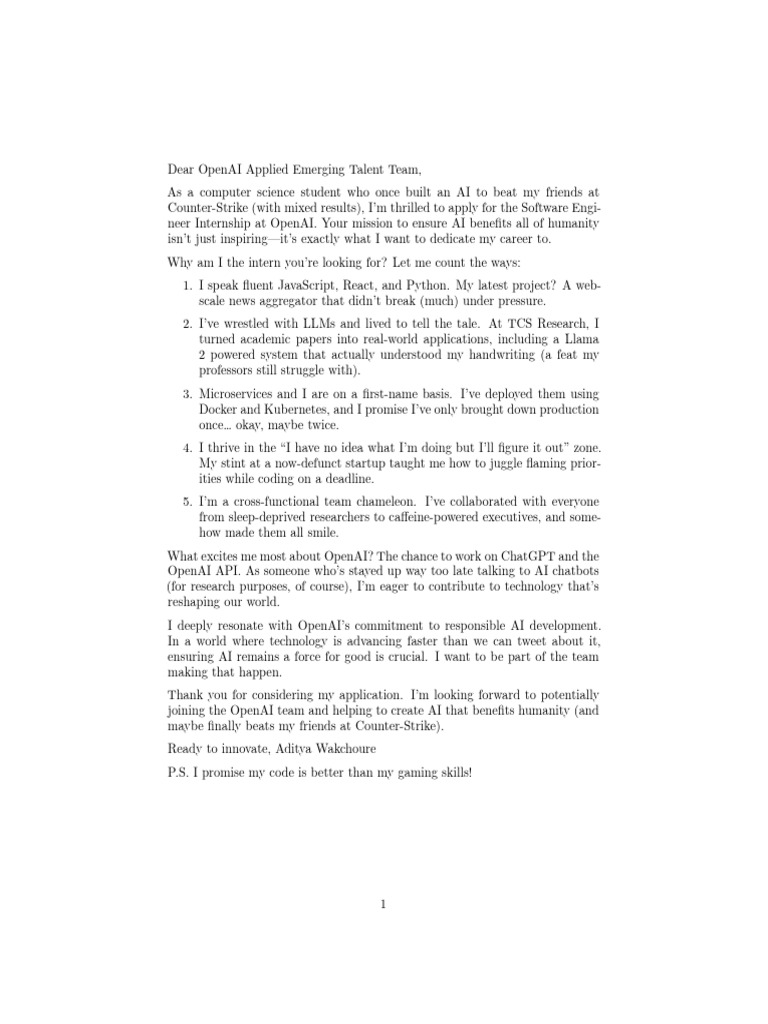 Dear OpenAI Applied Emerging Talent Team,

As a computer science student who once built an AI to beat my friends at Counter-Strike (with mixed results), I'm thrilled to apply for the Software Engineer Internship at OpenAI. Your mission to ensure AI benefits all of humanity isn't just inspiring—it's exactly what I want to dedicate my career to.

Why am I the intern you're looking for? Let me count the ways:

1. I speak fluent JavaScript, React, and Python. My latest project? A web-scale news aggregator that didn't break (much) under pressure.

2. I've wrestled with LLMs and lived to tell the tale. At TCS Research, I turned academic papers into real-world applications, including a Llama 2 powered system that actually understood my handwriting (a feat my professors still struggle with).

3. Microservices and I are on a first-name basis. I've deployed them using Docker and Kubernetes, and I promise I've only brought down production once... okay, maybe twice.

4. I thrive in the "I have no idea what I'm doing but I'll figure it out" zone. My stint at a now-defunct startup taught me how to juggle flaming priorities while coding on a deadline.

5. I'm a cross-functional team chameleon. I've collaborated with everyone from sleep-deprived researchers to caffeine-powered executives, and somehow made them all smile.

What excites me most about OpenAI? The chance to work on ChatGPT and the OpenAI API. As someone who's stayed up way too late talking to AI chatbots (for research purposes, of course), I'm eager to contribute to technology that's reshaping our world.

I deeply resonate with OpenAI's commitment to responsible AI development. In a world where technology is advancing faster than we can tweet about it, ensuring AI remains a force for good is crucial. I want to be part of the team making that happen.

Thank you for considering my application. I'm looking forward to potentially joining the OpenAI team and helping to create AI that benefits humanity (and maybe finally beats my friends at Counter-Strike).

Ready to innovate, Aditya Wakchoure

P.S. I promise my code is better than my gaming skills!

1